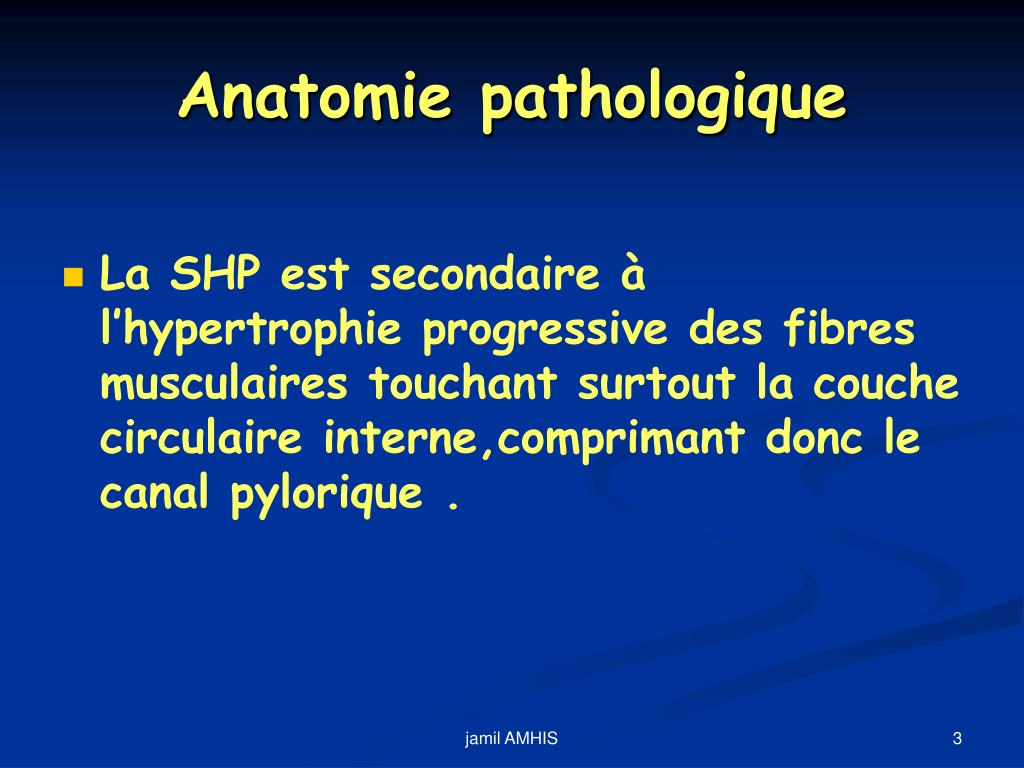 Anatomie pathologique

La SHP est secondaire à l’hypertrophie progressive des fibres musculaires touchant surtout la couche circulaire interne,comprimant donc le canal pylorique .

jamil AMHIS

3